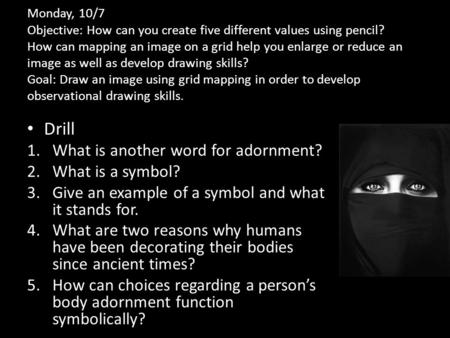 Monday, 10/7
Objective: How can you create five different values using pencil? How can mapping an image on a grid help you enlarge or reduce an image as well as develop drawing skills?
Goal: Draw an image using grid mapping in order to develop observational drawing skills.

• Drill
1. What is another word for adornment?
2. What is a symbol?
3. Give an example of a symbol and what it stands for.
4. What are two reasons why humans have been decorating their bodies since ancient times?
5. How can choices regarding a person's body adornment function symbolically?